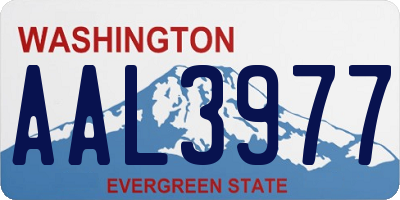 WASHINGTON
AAL3977
EVERGREEN STATE